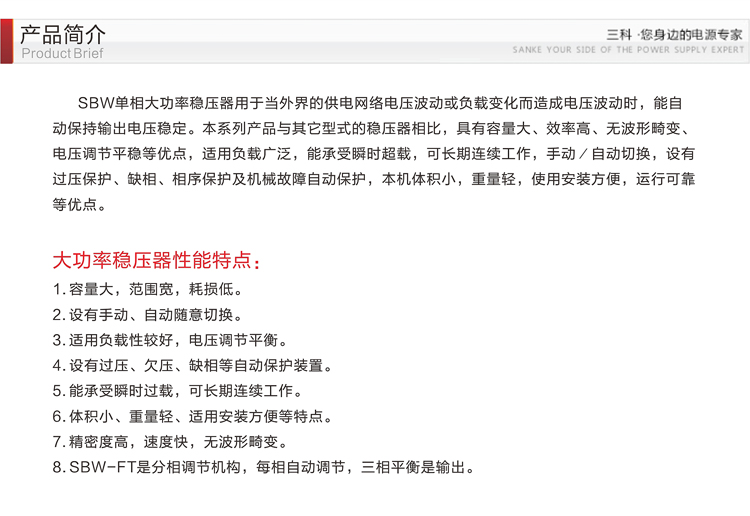 产品简介
Product Brief

三科 ·您身边的电源专家
SANKE YOUR SIDE OF THE POWER SUPPLY EXPERT

SBW单相大功率稳压器用于当外界的供电网络电压波动或负载变化而造成电压波动时，能自动保持输出电压稳定。本系列产品与其它型式的稳压器相比，具有容量大、效率高、无波形畸变、电压调节平稳等优点，适用负载广泛，能承受瞬时超载，可长期连续工作，手动／自动切换，设有过压保护、缺相、相序保护及机械故障自动保护，本机体积小，重量轻，使用安装方便，运行可靠等优点。

大功率稳压器性能特点：
1.容量大，范围宽，耗损低。
2.设有手动、自动随意切换。
3.适用负载性较好，电压调节平衡。
4.设有过压、欠压、缺相等自动保护装置。
5.能承受瞬时过载，可长期连续工作。
6.体积小、重量轻、适用安装方便等特点。
7.精密度高，速度快，无波形畸变。
8.SBW-FT是分相调节机构，每相自动调节，三相平衡是输出。